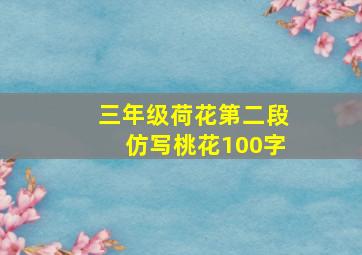 三年级荷花第二段
仿写桃花100字